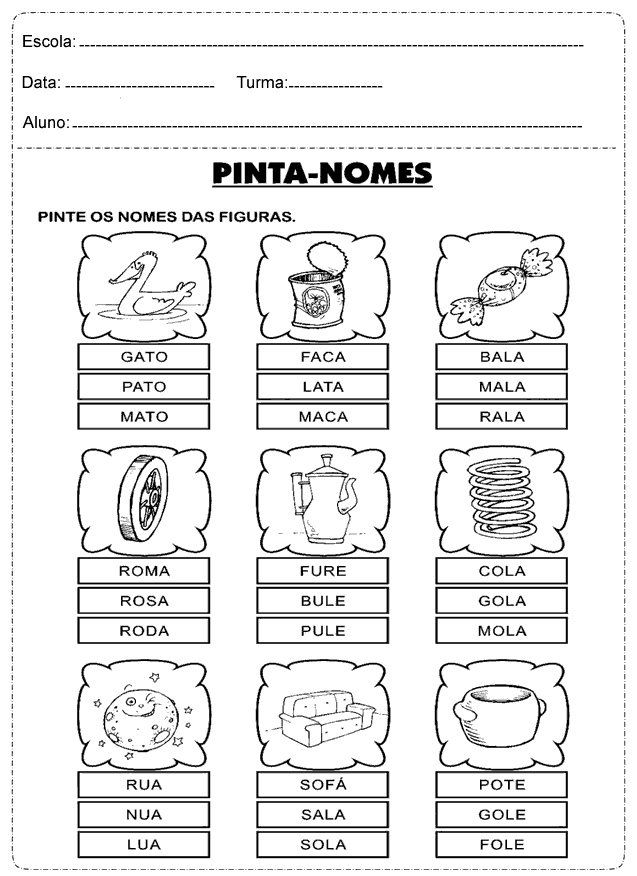 Escola: 

Data: Turma:

Aluno:

PINTA-NOMES

PINTE OS NOMES DAS FIGURAS.

GATO
PATO
MATO

FACA
LATA
MACA

BALA
MALA
RALA

ROMA
ROSA
RODA

FURE
BULE
PULE

COLA
GOLA
MOLA

RUA
NUA
LUA

SOFÁ
SALA
SOLA

POTE
GOLE
FOLE